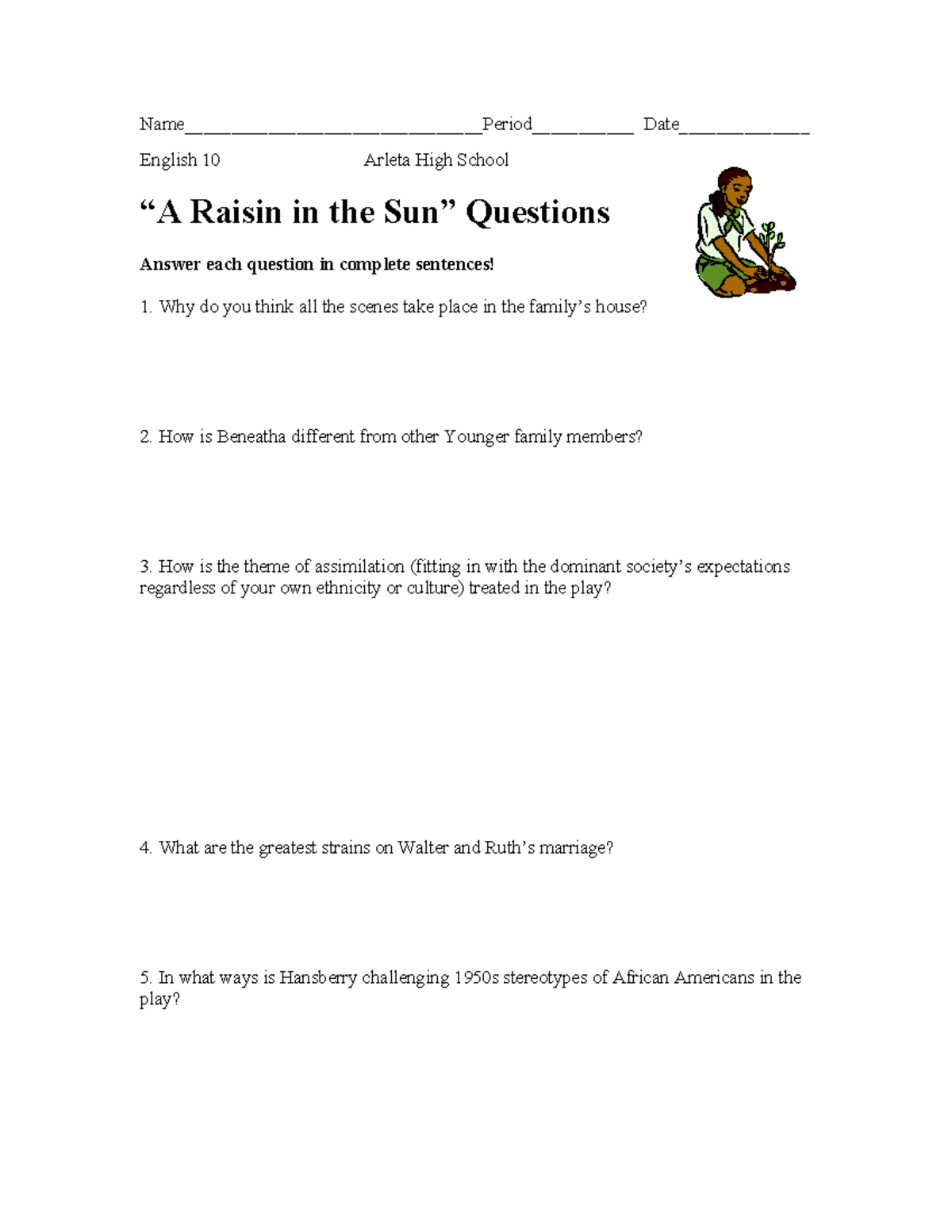 Name______________________________Period__________ Date_____________

English 10 Arleta High School

“A Raisin in the Sun” Questions

Answer each question in complete sentences!

1. Why do you think all the scenes take place in the family’s house?

2. How is Beneatha different from other Younger family members?

3. How is the theme of assimilation (fitting in with the dominant society’s expectations regardless of your own ethnicity or culture) treated in the play?

4. What are the greatest strains on Walter and Ruth’s marriage?

5. In what ways is Hansberry challenging 1950s stereotypes of African Americans in the play?